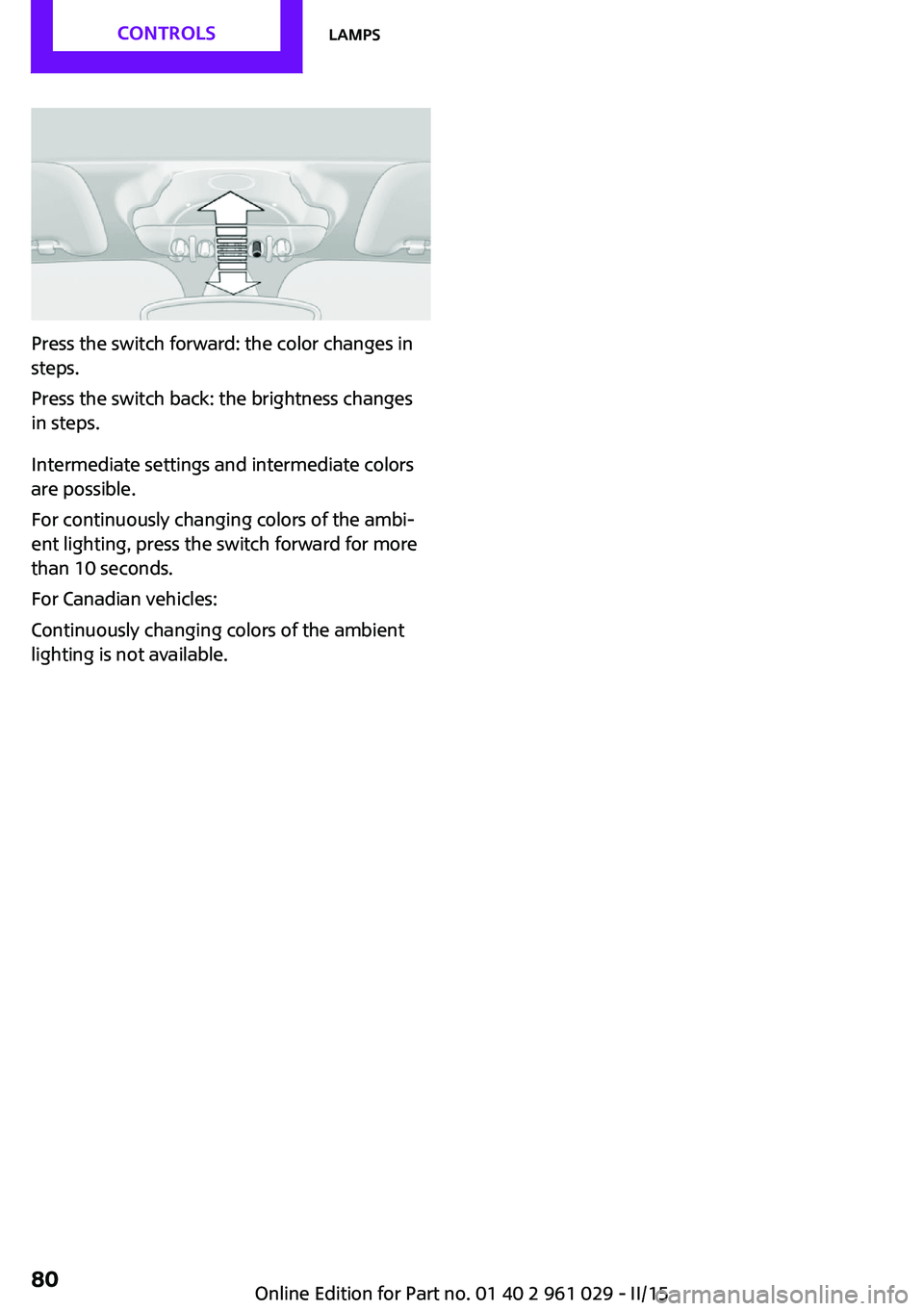 CONTROLS

LAMPS

Press the switch forward: the color changes in steps.

Press the switch back: the brightness changes in steps.

Intermediate settings and intermediate colors are possible.

For continuously changing colors of the ambient lighting, press the switch forward for more than 10 seconds.

For Canadian vehicles:

Continuously changing colors of the ambient lighting is not available.

80

Online Edition for Part no. 01 40 2 961 029 - II/15

carmanualsonline.info